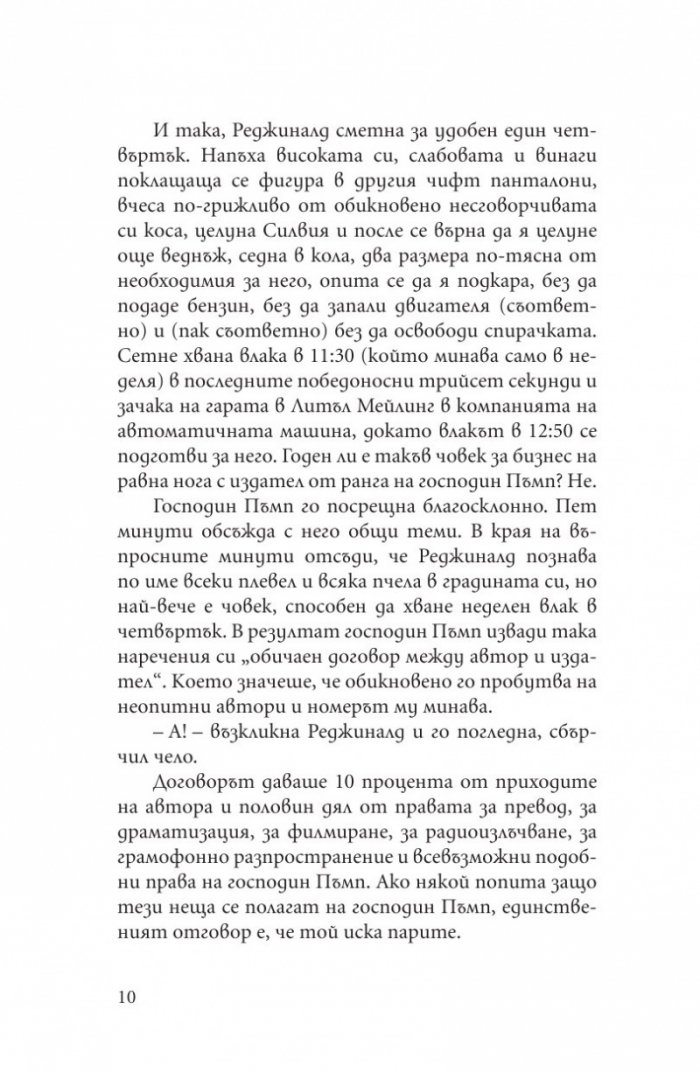 И така, Реджиналд сметна за удобен един четвъртък. Напъха високата си, слабовата и винаги поклащаща се фигура в другия чифт панталони, вчеса по-грижливо от обикновено несговорчивата си коса, целуна Силвия и после се върна да я целуне още веднъж, седна в кола, два размера по-тясна от необходимия за него, опита се да я подкара, без да подаде бензин, без да запали двигателя (съответно) и (пак съответно) без да освободи спирачката. Сетне хвана влака в 11:30 (който минава само в неделя) в последните победоносни трийсет секунди и зачака на гарата в Литъл Мейлинг в компанията на автоматичната машина, докато влакът в 12:50 се подготви за него. Годен ли е такъв човек за бизнес на равна нога с издател от ранга на господин Пъмп? Не.

Господин Пъмп го посрещна благосклонно. Пет минути обсъжда с него общи теми. В края на въпросните минути отсъди, че Реджиналд познава по име всеки плевел и всяка пчела в градината си, но най-вече е човек, способен да хване неделен влак в четвъртък. В резултат господин Пъмп извади така наречения си „обичаен договор между автор и издател“. Което значеше, че обикновено го пробутва на неопитни автори и номерът му минава.

– А! – възкликна Реджиналд и го погледна, сбърчил чело.

Договорът даваше 10 процента от приходите на автора и половин дял от правата за превод, за драматизация, за филмиране, за радиоизлъчване, за грамофонно разпространение и всевъзможни подобни права на господин Пъмп. Ако някой попита защо тези неща се полагат на господин Пъмп, единственият отговор е, че той иска парите.

10